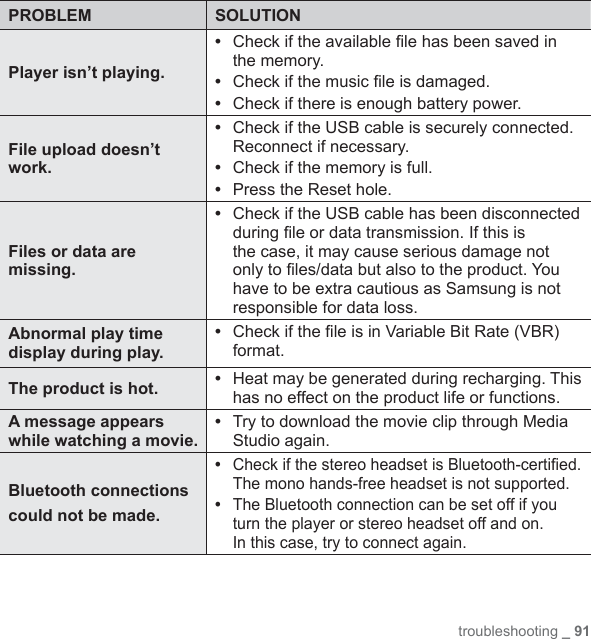 | PROBLEM | SOLUTION |
|---|---|
| Player isn’t playing. | • Check if the available file has been saved in the memory. • Check if the music file is damaged. • Check if there is enough battery power. |
| File upload doesn’t work. | • Check if the USB cable is securely connected. Reconnect if necessary. • Check if the memory is full. • Press the Reset hole. |
| Files or data are missing. | • Check if the USB cable has been disconnected during file or data transmission. If this is the case, it may cause serious damage not only to files/data but also to the product. You have to be extra cautious as Samsung is not responsible for data loss. |
| Abnormal play time display during play. | • Check if the file is in Variable Bit Rate (VBR) format. |
| The product is hot. | • Heat may be generated during recharging. This has no effect on the product life or functions. |
| A message appears while watching a movie. | • Try to download the movie clip through Media Studio again. |
| Bluetooth connections could not be made. | • Check if the stereo headset is Bluetooth-certified. The mono hands-free headset is not supported. • The Bluetooth connection can be set off if you turn the player or stereo headset off and on. In this case, try to connect again. |

troubleshooting _ 91